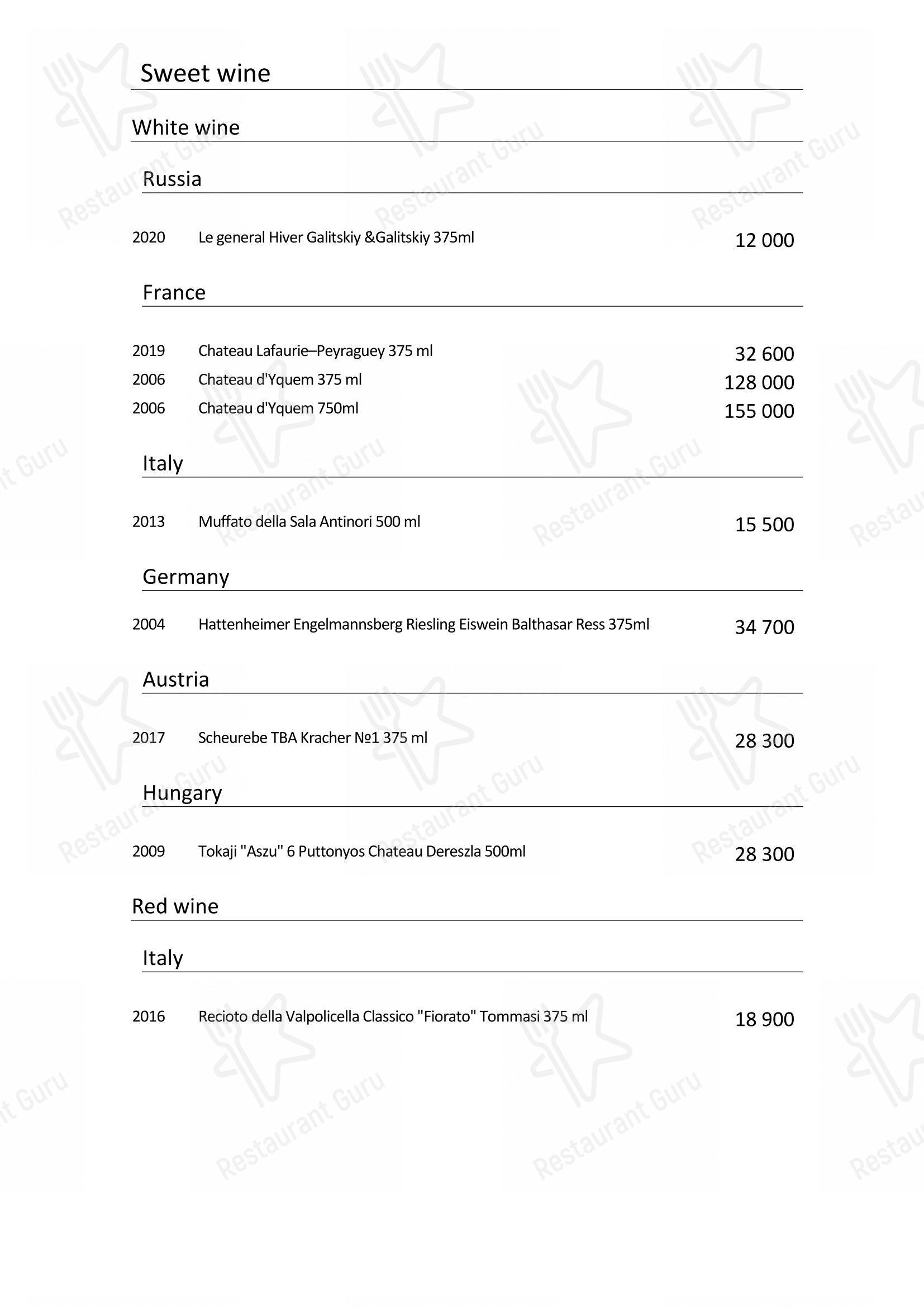 Sweet wine

White wine

Russia

2020 Le general Hiver Galitskiy &Galitskiy 375ml 12 000

France

2019 Chateau Lafaurie–Peyraguey 375 ml 32 600
2006 Chateau d'Yquem 375 ml 128 000
2006 Chateau d'Yquem 750ml 155 000

Italy

2013 Muffato della Sala Antinori 500 ml 15 500

Germany

2004 Hattenheimer Engelmannsberg Riesling Eiswein Balthasar Ress 375ml 34 700

Austria

2017 Scheurebe TBA Kracher №1 375 ml 28 300

Hungary

2009 Tokaji "Aszu" 6 Puttonyos Chateau Dereszla 500ml 28 300

Red wine

Italy

2016 Recioto della Valpolicella Classico "Fiorato" Tommasi 375 ml 18 900

Restaurant Guru